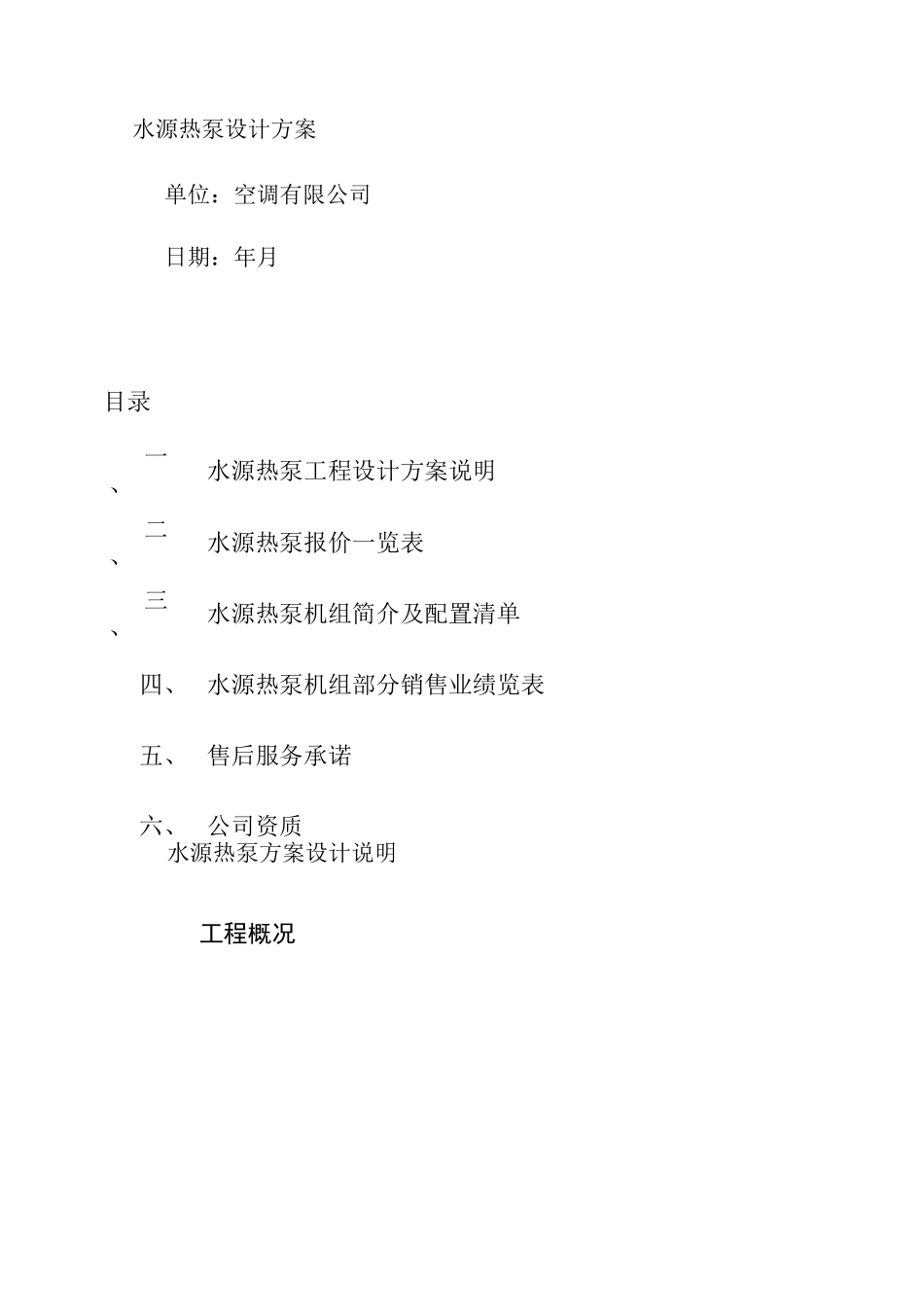 水源热泵设计方案

单位：空调有限公司

日期：年月

目录

一、 水源热泵工程设计方案说明

二、 水源热泵报价一览表

三、 水源热泵机组简介及配置清单

四、 水源热泵机组部分销售业绩览表

五、 售后服务承诺

六、 公司资质

水源热泵方案设计说明

工程概况